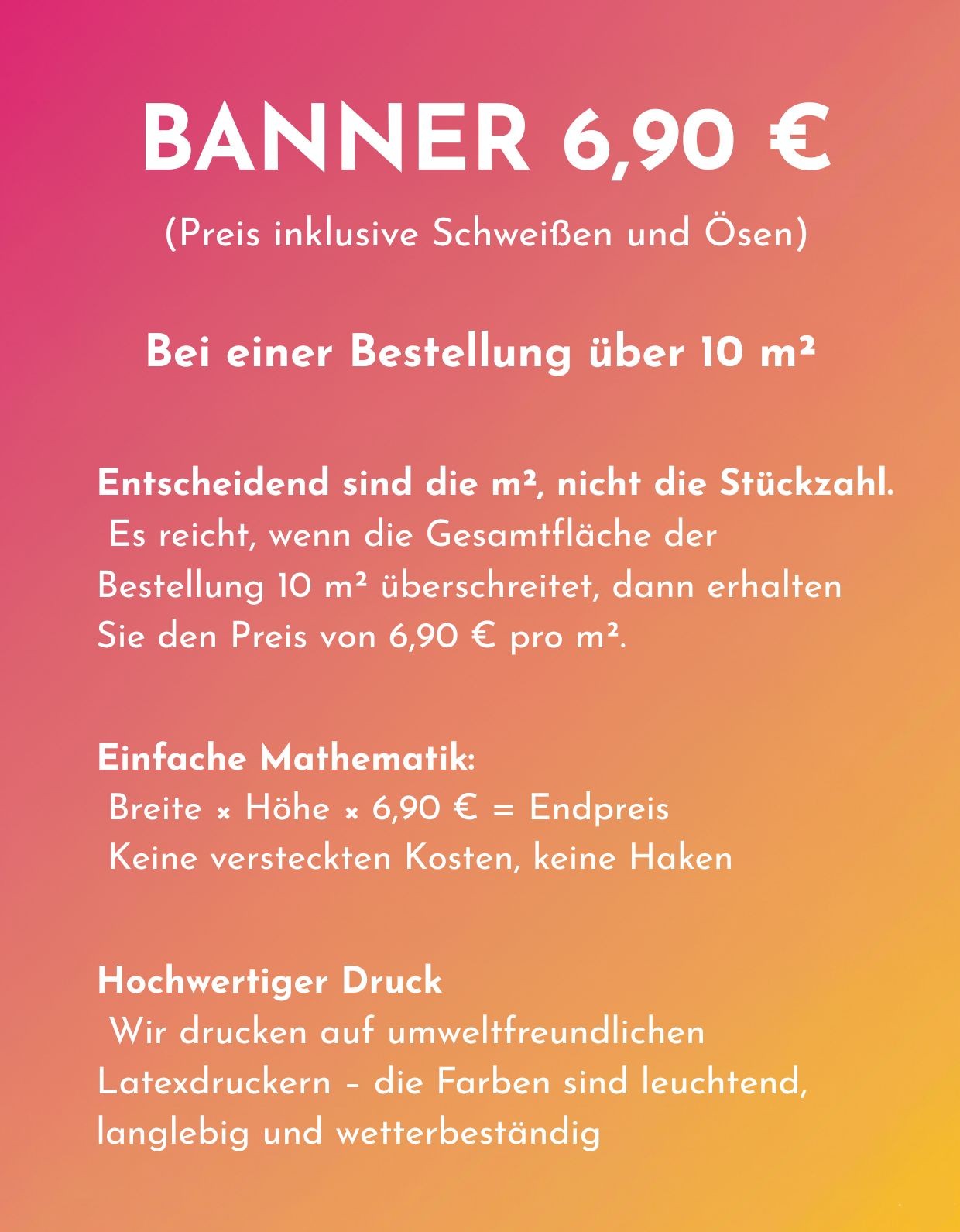 BANNER 6,90 €

(Preis inklusive Schweißen und Ösen)

Bei einer Bestellung über 10 m²

Entscheidend sind die m², nicht die Stückzahl.
Es reicht, wenn die Gesamtfläche der Bestellung 10 m² überschreitet, dann erhalten Sie den Preis von 6,90 € pro m².

Einfache Mathematik:
Breite × Höhe × 6,90 € = Endpreis
Keine versteckten Kosten, keine Haken

Hochwertiger Druck
Wir drucken auf umweltfreundlichen Latexdruckern – die Farben sind leuchtend, langlebig und wetterbeständig